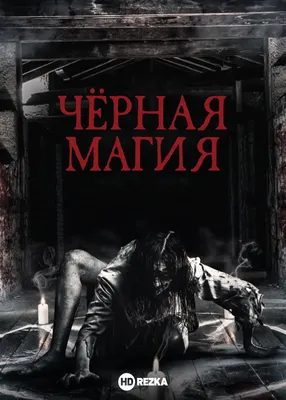 ЧЁРНАЯ МАГИЯ

HD REZKA